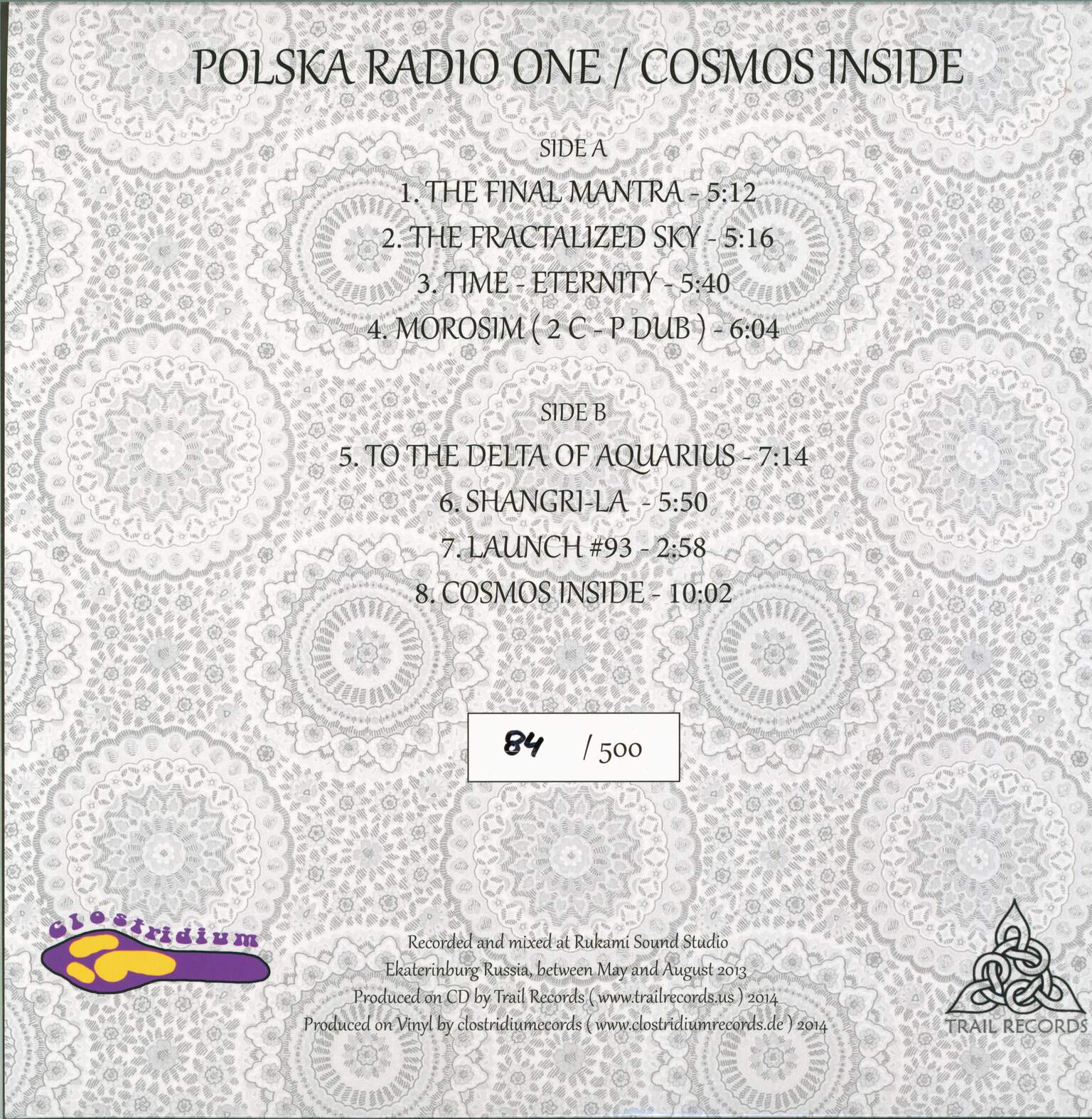 POLSKA RADIO ONE / COSMOS INSIDE

SIDE A

1. THE FINAL MANTRA - 5:12

2. THE FRACTALIZED SKY - 5:16

3. TIME - ETERNITY - 5:40

4. MOROSIM ( 2 C - P DUB ) - 6:04

SIDE B

5. TO THE DELTA OF AQUARIUS - 7:14

6. SHANGRI-LA - 5:50

7. LAUNCH #93 - 2:58

8. COSMOS INSIDE - 10:02

84 / 500

clostridium

Recorded and mixed at Rukami Sound Studio
Ekaterinburg Russia, between May and August 2013
Produced on CD by Trail Records ( www.trailrecords.us ) 2014
Produced on Vinyl by clostridiumecords ( www.clostridiumrecords.de ) 2014

TRAIL RECORDS